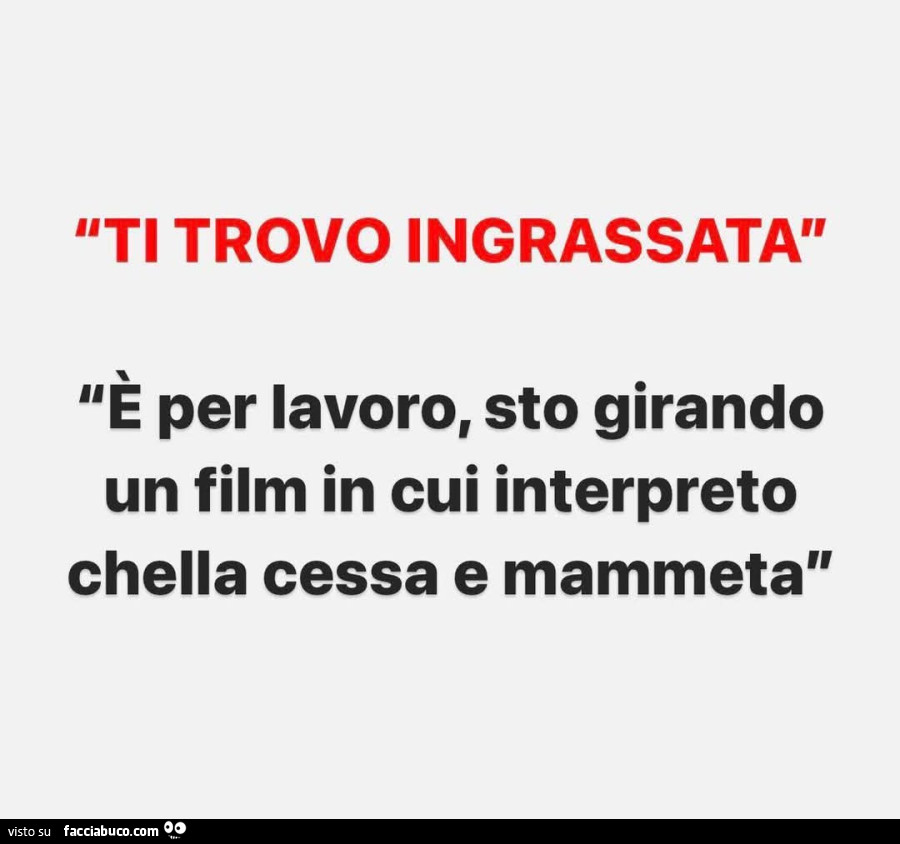 "TI TROVO INGRASSATA"

"È per lavoro, sto girando un film in cui interpreto chella cessa e mammeta"

visto su facciabuco.com